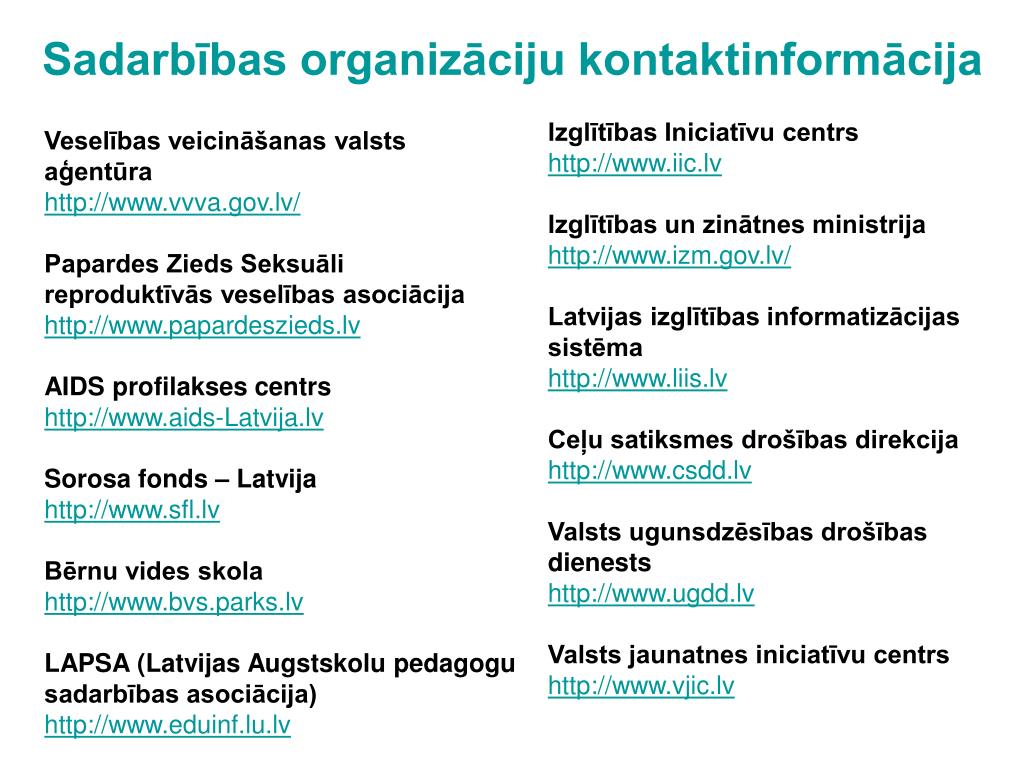 Sadarbības organizāciju kontaktinformācija

Veselības veicināšanas valsts aģentūra
http://www.vvva.gov.lv/

Papardes Zieds Seksuāli reproduktīvās veselības asociācija
http://www.papardeszieds.lv

AIDS profilakses centrs
http://www.aids-Latvija.lv

Sorosa fonds – Latvija
http://www.sfl.lv

Bērnu vides skola
http://www.bvs.parks.lv

LAPSA (Latvijas Augstskolu pedagogu sadarbības asociācija)
http://www.eduinf.lu.lv

Izglītības Iniciatīvu centrs
http://www.iic.lv

Izglītības un zinātnes ministrija
http://www.izm.gov.lv/

Latvijas izglītības informatizācijas sistēma
http://www.liis.lv

Ceļu satiksmes drošības direkcija
http://www.csdd.lv

Valsts ugunsdzēsības drošības dienests
http://www.ugdd.lv

Valsts jaunatnes iniciatīvu centrs
http://www.vjic.lv